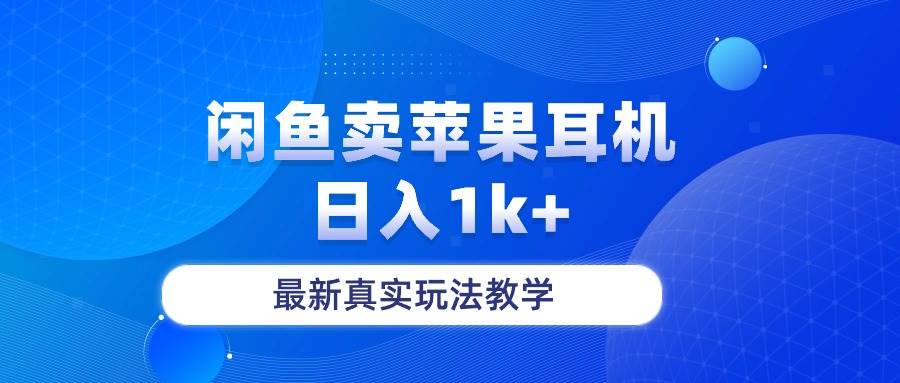 闲鱼卖苹果耳机
日入1k+

最新真实玩法教学